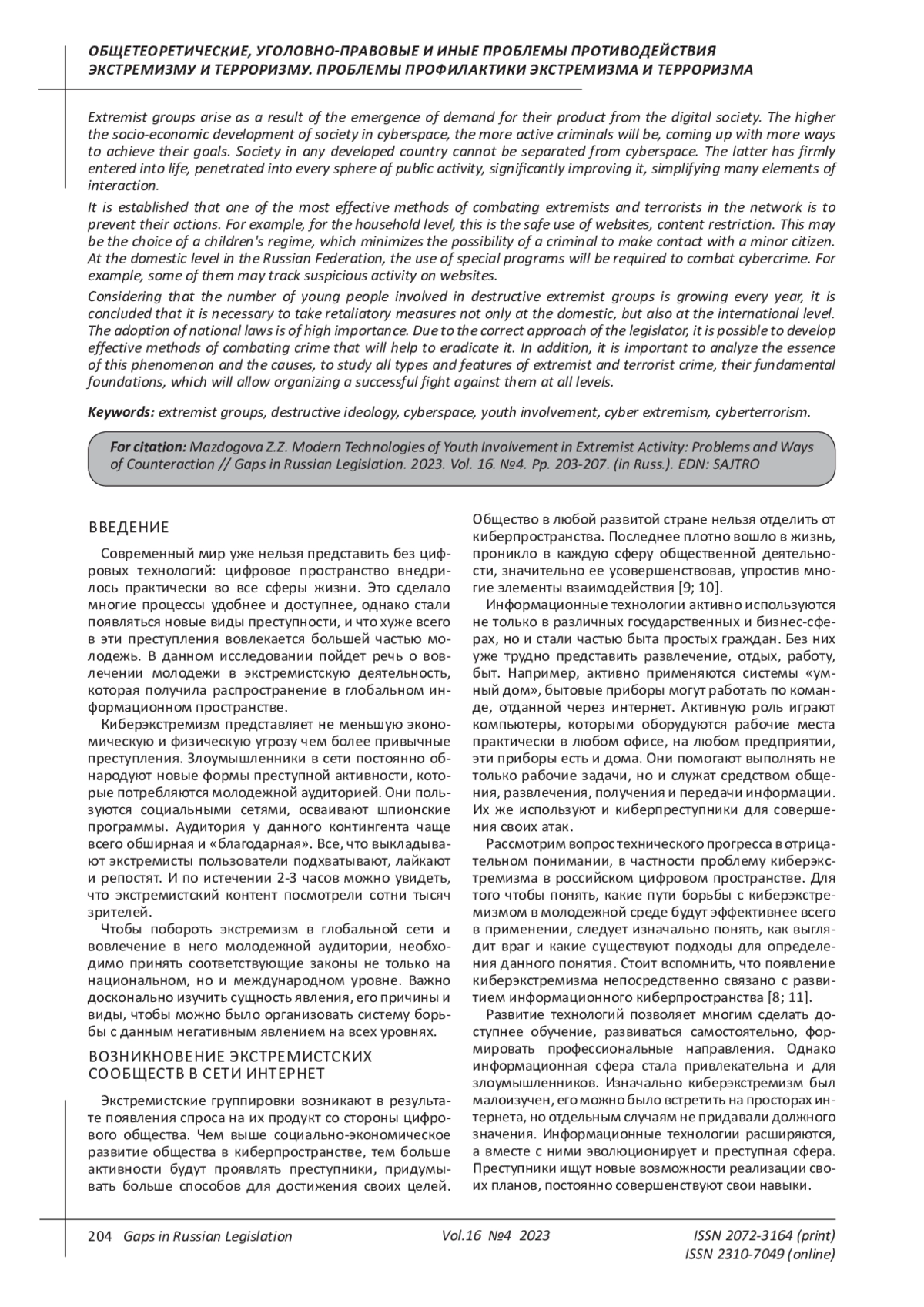 ОБЩЕТЕОРЕТИЧЕСКИЕ, УГОЛОВНО-ПРАВОВЫЕ И ИНЫЕ ПРОБЛЕМЫ ПРОТИВОДЕЙСТВИЯ ЭКСТРЕМИЗМУ И ТЕРРОРИЗМУ. ПРОБЛЕМЫ ПРОФИЛАКТИКИ ЭКСТРЕМИЗМА И ТЕРРОРИЗМА

Extremist groups arise as a result of the emergence of demand for their product from the digital society. The higher the socio-economic development of society in cyberspace, the more active criminals will be, coming up with more ways to achieve their goals. Society in any developed country cannot be separated from cyberspace. The latter has firmly entered into life, penetrated into every sphere of public activity, significantly improving it, simplifying many elements of interaction.

It is established that one of the most effective methods of combating extremists and terrorists in the network is to prevent their actions. For example, for the household level, this is the safe use of websites, content restriction. This may be the choice of a children's regime, which minimizes the possibility of a criminal to make contact with a minor citizen. At the domestic level in the Russian Federation, the use of special programs will be required to combat cybercrime. For example, some of them may track suspicious activity on websites.

Considering that the number of young people involved in destructive extremist groups is growing every year, it is concluded that it is necessary to take retaliatory measures not only at the domestic, but also at the international level. The adoption of national laws is of high importance. Due to the correct approach of the legislator, it is possible to develop effective methods of combating crime that will help to eradicate it. In addition, it is important to analyze the essence of this phenomenon and the causes, to study all types and features of extremist and terrorist crime, their fundamental foundations, which will allow organizing a successful fight against them at all levels.

Keywords: extremist groups, destructive ideology, cyberspace, youth involvement, cyber extremism, cyberterrorism.

For citation: Mazdogova Z.Z. Modern Technologies of Youth Involvement in Extremist Activity: Problems and Ways of Counteraction // Gaps in Russian Legislation. 2023. Vol. 16. №4. Pp. 203-207. (in Russ.). EDN: SAJTRO

ВВЕДЕНИЕ

Современный мир уже нельзя представить без цифровых технологий: цифровое пространство внедрилось практически во все сферы жизни. Это сделало многие процессы удобнее и доступнее, однако стали появляться новые виды преступности, и что хуже всего в эти преступления вовлекается большей частью молодежь. В данном исследовании пойдет речь о вовлечении молодежи в экстремистскую деятельность, которая получила распространение в глобальном информационном пространстве.

Киберэкстремизм представляет не меньшую экономическую и физическую угрозу чем более привычные преступления. Злоумышленники в сети постоянно обнародуют новые формы преступной активности, которые потребляются молодежной аудиторией. Они пользуются социальными сетями, осваивают шпионские программы. Аудитория у данного контингента чаще всего обширная и «благодарная». Все, что выкладывают экстремисты пользователи подхватывают, лайкают и репостят. И по истечении 2-3 часов можно увидеть, что экстремистский контент посмотрели сотни тысяч зрителей.

Чтобы побороть экстремизм в глобальной сети и вовлечение в него молодежной аудитории, необходимо принять соответствующие законы не только на национальном, но и международном уровне. Важно досконально изучить сущность явления, его причины и виды, чтобы можно было организовать систему борьбы с данным негативным явлением на всех уровнях.

ВОЗНИКНОВЕНИЕ ЭКСТРЕМИСТСКИХ СООБЩЕСТВ В СЕТИ ИНТЕРНЕТ

Экстремистские группировки возникают в результате появления спроса на их продукт со стороны цифрового общества. Чем выше социально-экономическое развитие общества в киберпространстве, тем больше активности будут проявлять преступники, придумывать больше способов для достижения своих целей. Общество в любой развитой стране нельзя отделить от киберпространства. Последнее плотно вошло в жизнь, проникло в каждую сферу общественной деятельности, значительно ее усовершенствовав, упростив многие элементы взаимодействия [9; 10].

Информационные технологии активно используются не только в различных государственных и бизнес-сферах, но и стали частью быта простых граждан. Без них уже трудно представить развлечение, отдых, работу, быт. Например, активно применяются системы «умный дом», бытовые приборы могут работать по команде, отданной через интернет. Активную роль играют компьютеры, которыми оборудуются рабочие места практически в любом офисе, на любом предприятии, эти приборы есть и дома. Они помогают выполнять не только рабочие задачи, но и служат средством общения, развлечения, получения и передачи информации. Их же используют и киберпреступники для совершения своих атак.

Рассмотрим вопрос технического прогресса в отрицательном понимании, в частности проблему киберэкстремизма в российском цифровом пространстве. Для того чтобы понять, какие пути борьбы с киберэкстремизмом в молодежной среде будут эффективнее всего в применении, следует изначально понять, как выглядит враг и какие существуют подходы для определения данного понятия. Стоит вспомнить, что появление киберэкстремизма непосредственно связано с развитием информационного киберпространства [8; 11].

Развитие технологий позволяет многим сделать доступнее обучение, развиваться самостоятельно, формировать профессиональные направления. Однако информационная сфера стала привлекательна и для злоумышленников. Изначально киберэкстремизм был малоизучен, его можно было встретить на просторах интернета, но отдельным случаям не придавали должного значения. Информационные технологии расширяются, а вместе с ними эволюционирует и преступная сфера. Преступники ищут новые возможности реализации своих планов, постоянно совершенствуют свои навыки.

204 Gaps in Russian Legislation Vol.16 №4 2023 ISSN 2072-3164 (print) ISSN 2310-7049 (online)